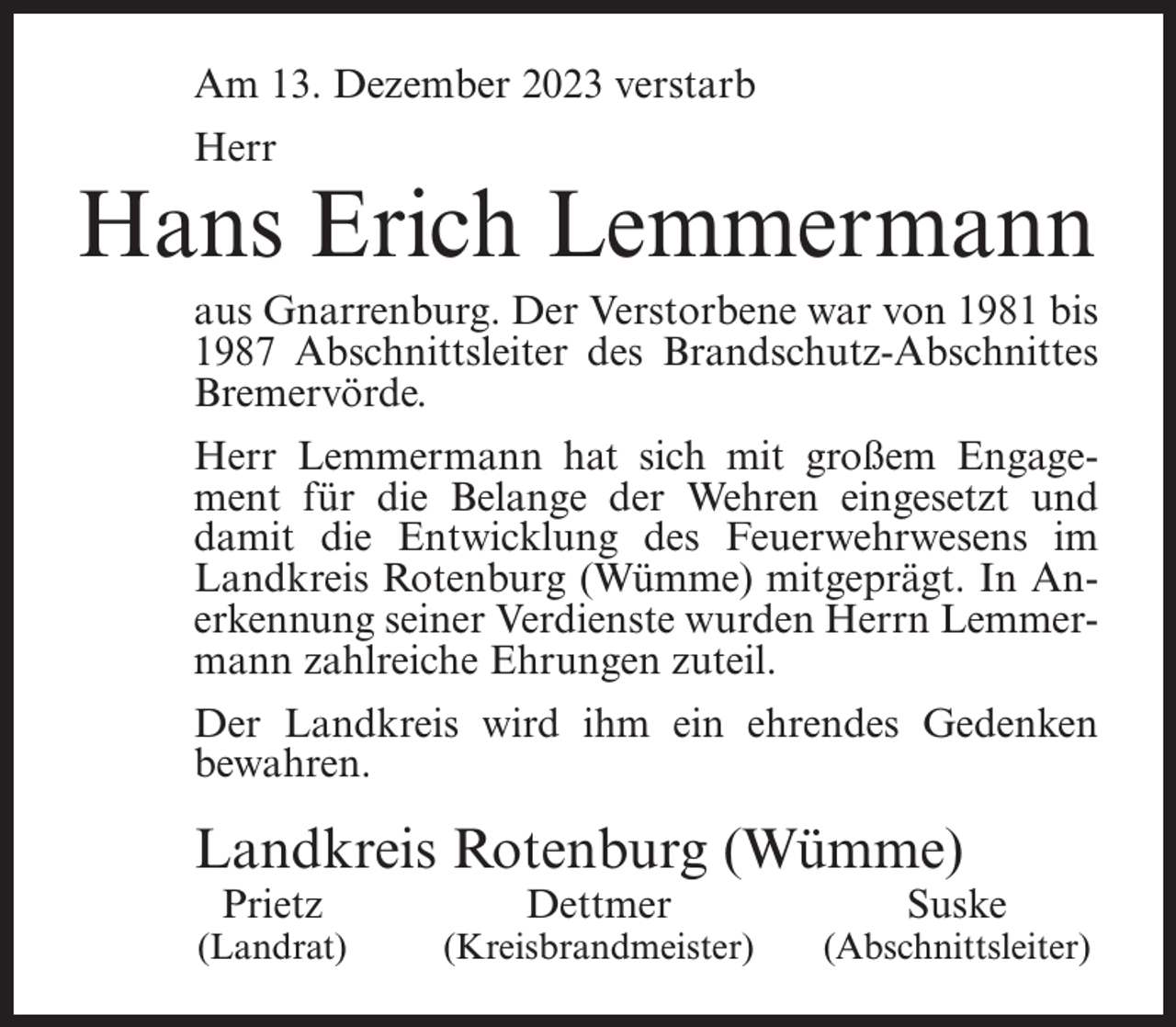 Am 13. Dezember 2023 verstarb

Herr

Hans Erich Lemmermann

aus Gnarrenburg. Der Verstorbene war von 1981 bis 1987 Abschnittsleiter des Brandschutz-Abschnittes Bremervörde.

Herr Lemmermann hat sich mit großem Engagement für die Belange der Wehren eingesetzt und damit die Entwicklung des Feuerwehrwesens im Landkreis Rotenburg (Wümme) mitgeprägt. In Anerkennung seiner Verdienste wurden Herrn Lemmermann zahlreiche Ehrungen zuteil.

Der Landkreis wird ihm ein ehrendes Gedenken bewahren.

Landkreis Rotenburg (Wümme)

Prietz
(Landrat)

Dettmer
(Kreisbrandmeister)

Suske
(Abschnittsleiter)